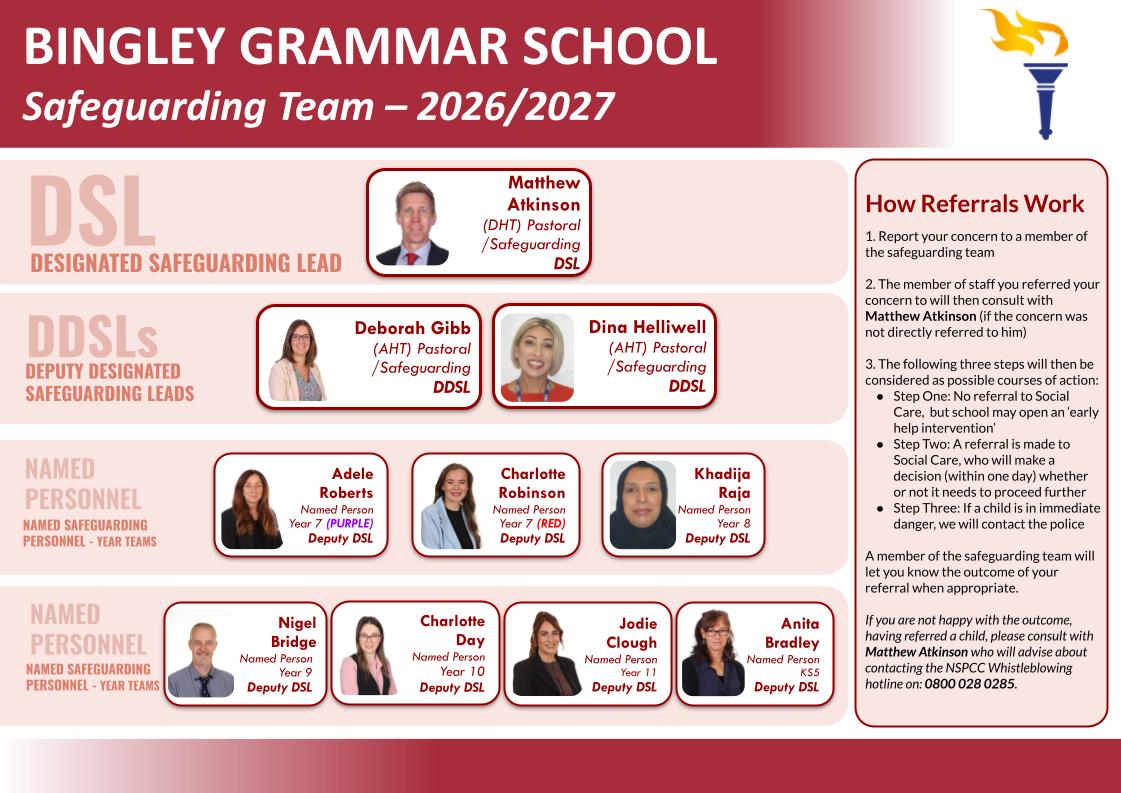 BINGLEY GRAMMAR SCHOOL
Safeguarding Team – 2026/2027

DSL
DESIGNATED SAFEGUARDING LEAD

Matthew Atkinson
(DHT) Pastoral /Safeguarding
DSL

DDSLs
DEPUTY DESIGNATED SAFEGUARDING LEADS

Deborah Gibb
(AHT) Pastoral /Safeguarding
DDSL

Dina Helliwell
(AHT) Pastoral /Safeguarding
DDSL

NAMED PERSONNEL
NAMED SAFEGUARDING PERSONNEL - YEAR TEAMS

Adele Roberts
Named Person
Year 7 (PURPLE)
Deputy DSL

Charlotte Robinson
Named Person
Year 7 (RED)
Deputy DSL

Khadija Raja
Named Person
Year 8
Deputy DSL

NAMED PERSONNEL
NAMED SAFEGUARDING PERSONNEL - YEAR TEAMS

Nigel Bridge
Named Person
Year 9
Deputy DSL

Charlotte Day
Named Person
Year 10
Deputy DSL

Jodie Clough
Named Person
Year 11
Deputy DSL

Anita Bradley
Named Person
KS5
Deputy DSL

How Referrals Work

1. Report your concern to a member of the safeguarding team

2. The member of staff you referred your concern to will then consult with Matthew Atkinson (if the concern was not directly referred to him)

3. The following three steps will then be considered as possible courses of action:
● Step One: No referral to Social Care, but school may open an 'early help intervention'
● Step Two: A referral is made to Social Care, who will make a decision (within one day) whether or not it needs to proceed further
● Step Three: If a child is in immediate danger, we will contact the police

A member of the safeguarding team will let you know the outcome of your referral when appropriate.

If you are not happy with the outcome, having referred a child, please consult with Matthew Atkinson who will advise about contacting the NSPCC Whistleblowing hotline on: 0800 028 0285.